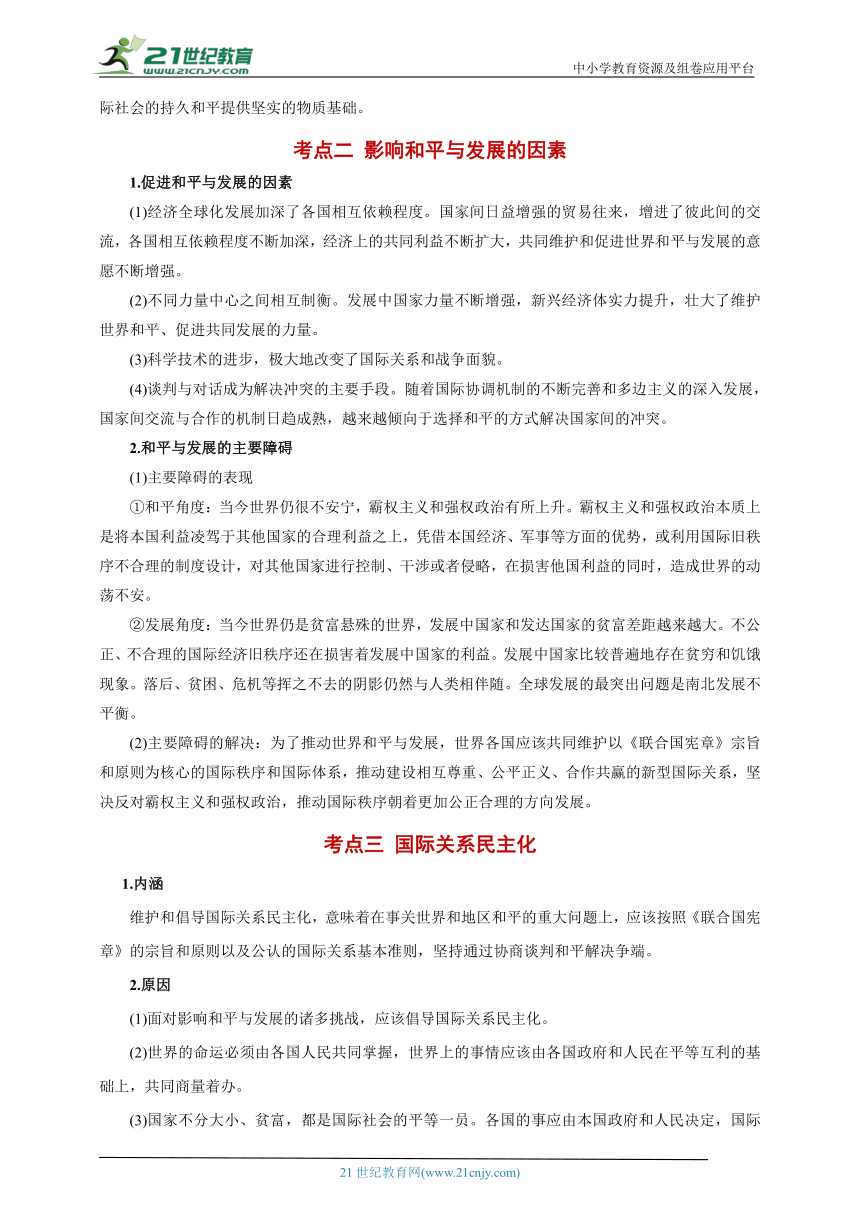 21世纪教育
www.21cnjy.com

中小学教育资源及组卷应用平台

际社会的持久和平提供坚实的物质基础。

考点二 影响和平与发展的因素

1.促进和平与发展的因素

(1)经济全球化发展加深了各国相互依赖程度。国家间日益增强的贸易往来，增进了彼此间的交流，各国相互依赖程度不断加深，经济上的共同利益不断扩大，共同维护和促进世界和平与发展的意愿不断增强。

(2)不同力量中心之间相互制衡。发展中国家力量不断增强，新兴经济体实力提升，壮大了维护世界和平、促进共同发展的力量。

(3)科学技术的进步，极大地改变了国际关系和战争面貌。

(4)谈判与对话成为解决冲突的主要手段。随着国际协调机制的不断完善和多边主义的深入发展，国家间交流与合作的机制日趋成熟，越来越倾向于选择和平的方式解决国家间的冲突。

2.和平与发展的主要障碍

(1)主要障碍的表现

①和平角度：当今世界仍很不安宁，霸权主义和强权政治有所上升。霸权主义和强权政治本质上是将本国利益凌驾于其他国家的合理利益之上，凭借本国经济、军事等方面的优势，或利用国际旧秩序不合理的制度设计，对其他国家进行控制、干涉或者侵略，在损害他国利益的同时，造成世界的动荡不安。

②发展角度：当今世界仍是贫富悬殊的世界，发展中国家和发达国家的贫富差距越来越大。不公正、不合理的国际经济旧秩序还在损害着发展中国家的利益。发展中国家比较普遍地存在贫穷和饥饿现象。落后、贫困、危机等挥之不去的阴影仍然与人类相伴随。全球发展的最突出问题是南北发展不平衡。

(2)主要障碍的解决：为了推动世界和平与发展，世界各国应该共同维护以《联合国宪章》宗旨和原则为核心的国际秩序和国际体系，推动建设相互尊重、公平正义、合作共赢的新型国际关系，坚决反对霸权主义和强权政治，推动国际秩序朝着更加公正合理的方向发展。

考点三 国际关系民主化

1.内涵

维护和倡导国际关系民主化，意味着在事关世界和地区和平的重大问题上，应该按照《联合国宪章》的宗旨和原则以及公认的国际关系基本准则，坚持通过协商谈判和平解决争端。

2.原因

(1)面对影响和平与发展的诸多挑战，应该倡导国际关系民主化。

(2)世界的命运必须由各国人民共同掌握，世界上的事情应该由各国政府和人民在平等互利的基础上，共同商量着办。

(3)国家不分大小、贫富，都是国际社会的平等一员。各国的事应由本国政府和人民决定，国际

21 世纪教育网(www.21cnjy.com)